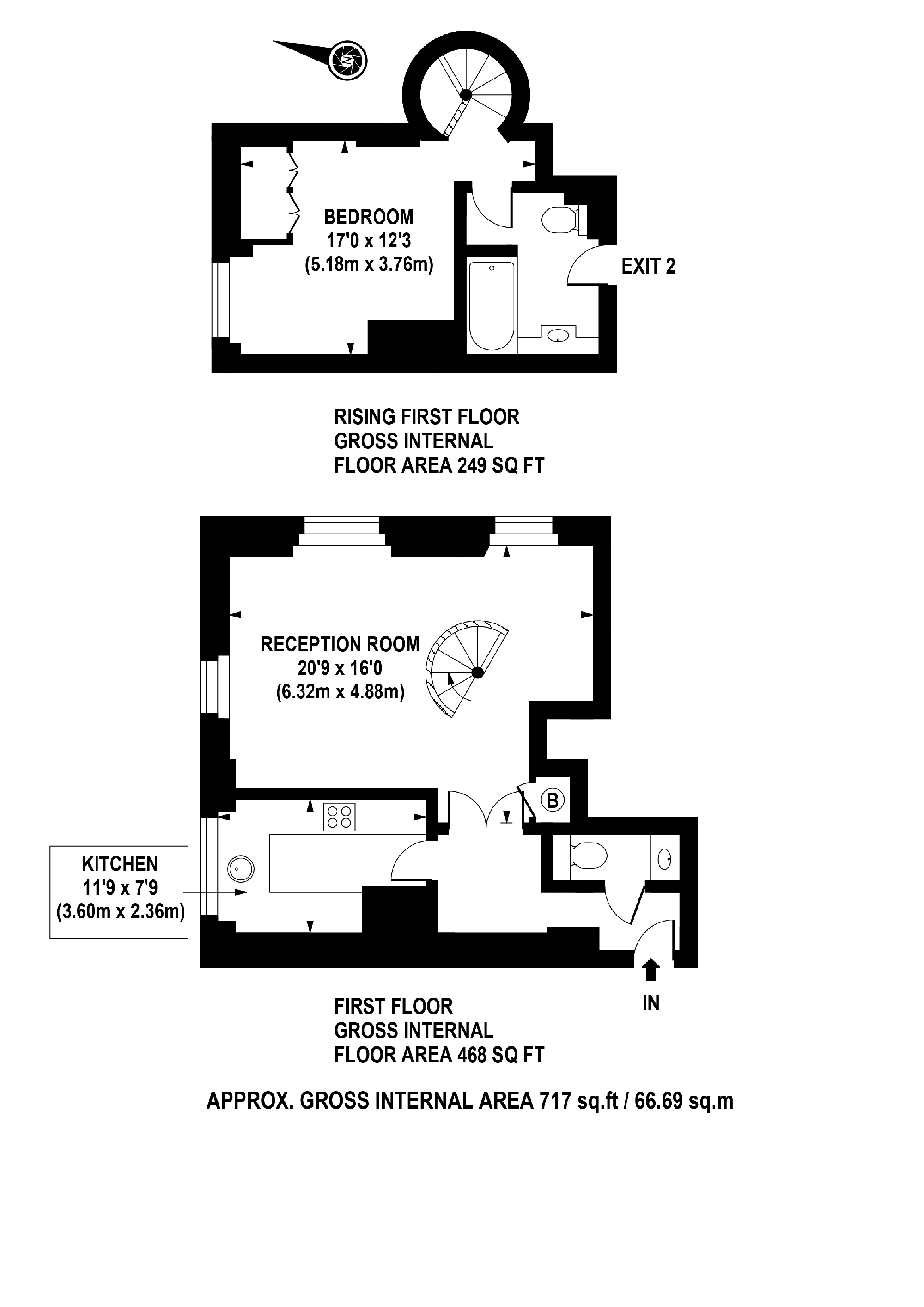 N

BEDROOM
17'0 x 12'3
(5.18m x 3.76m)

EXIT 2

RISING FIRST FLOOR
GROSS INTERNAL
FLOOR AREA 249 SQ FT

RECEPTION ROOM
20'9 x 16'0
(6.32m x 4.88m)

B

KITCHEN
11'9 x 7'9
(3.60m x 2.36m)

IN

FIRST FLOOR
GROSS INTERNAL
FLOOR AREA 468 SQ FT

APPROX. GROSS INTERNAL AREA 717 sq.ft / 66.69 sq.m